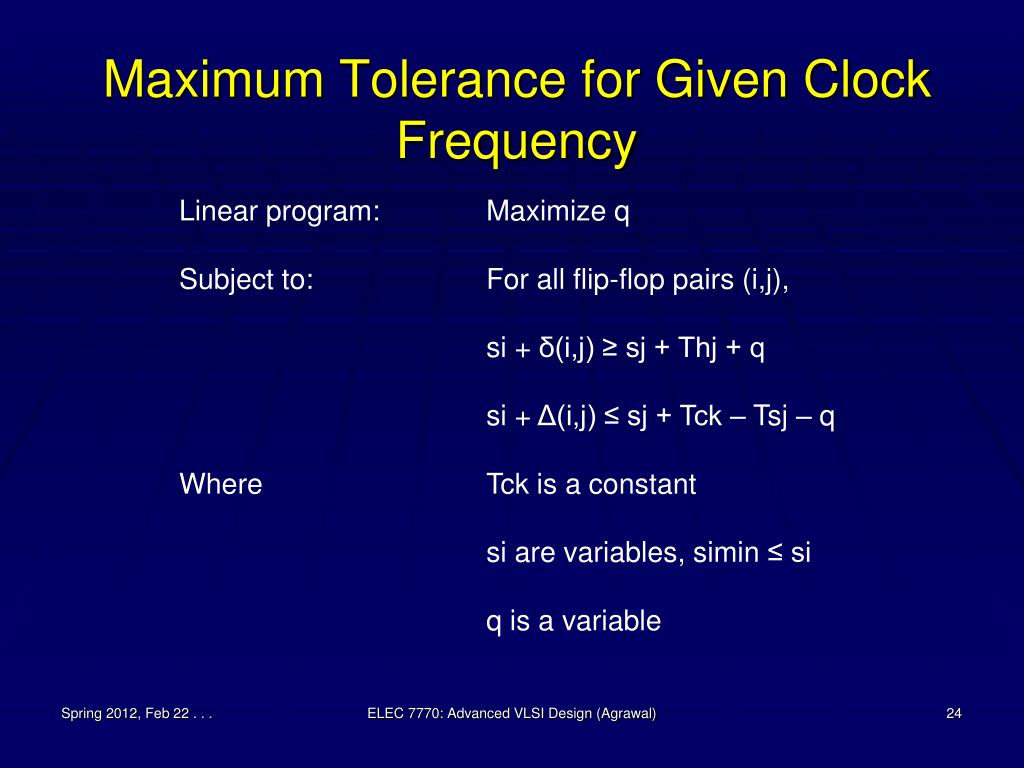 Maximum Tolerance for Given Clock Frequency

Linear program: Maximize q

Subject to: For all flip-flop pairs (i,j),

si + δ(i,j) ≥ sj + Thj + q

si + Δ(i,j) ≤ sj + Tck – Tsj – q

Where Tck is a constant

si are variables, simin ≤ si

q is a variable

Spring 2012, Feb 22 . . .

ELEC 7770: Advanced VLSI Design (Agrawal)

24